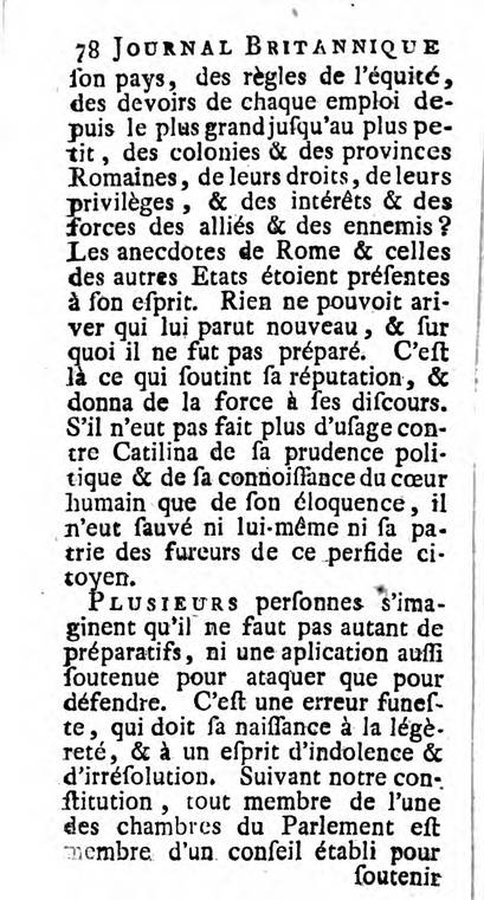 78 JOURNAL BRITANNIQUE

ſon pays, des règles de l'équité, des devoirs de chaque emploi depuis le plus grand juſqu'au plus petit, des colonies & des provinces Romaines, de leurs droits, de leurs privilèges, & des intérêts & des forces des alliés & des ennemis? Les anecdotes de Rome & celles des autres Etats étoient préſentes à ſon eſprit. Rien ne pouvoit ariver qui lui parut nouveau, & ſur quoi il ne fut pas préparé. C'eſt là ce qui ſoutint ſa réputation, & donna de la force à ſes diſcours. S'il n'eut pas fait plus d'uſage contre Catilina de ſa prudence politique & de ſa connoiſſance du cœur humain que de ſon éloquence, il n'eut ſauvé ni lui-même ni ſa patrie des fureurs de ce perfide citoyen.

PLUSIEURS perſonnes s'imaginent qu'il ne faut pas autant de préparatifs, ni une aplication auſſi ſoutenue pour ataquer que pour défendre. C'eſt une erreur funeſte, qui doit ſa naiſſance à la légèreté, & à un eſprit d'indolence & d'irréſolution. Suivant notre conſtitution, tout membre de l'une des chambres du Parlement eſt membre d'un conſeil établi pour ſoutenir